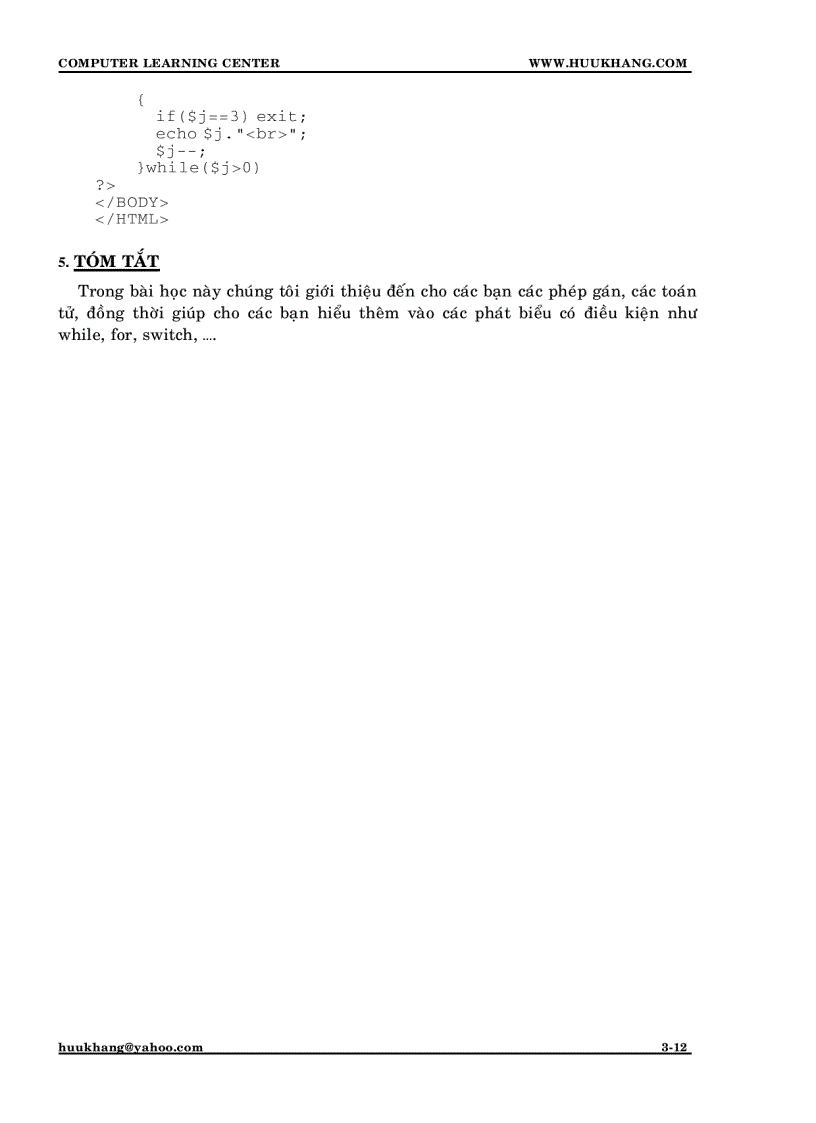 COMPUTER LEARNING CENTER WWW.HUUKHANG.COM

{
if($j==3) exit;
echo $j."<br>";
$j--;
}while($j>0)
?>
</BODY>
</HTML>

5. TÓM TẮT

Trong bài học này chúng tôi giới thiệu đến cho các bạn các phép gán, các toán tử, đồng thời giúp cho các bạn hiểu thêm vào các phát biểu có điều kiện như while, for, switch, ....

huukhang@yahoo.com 3-12